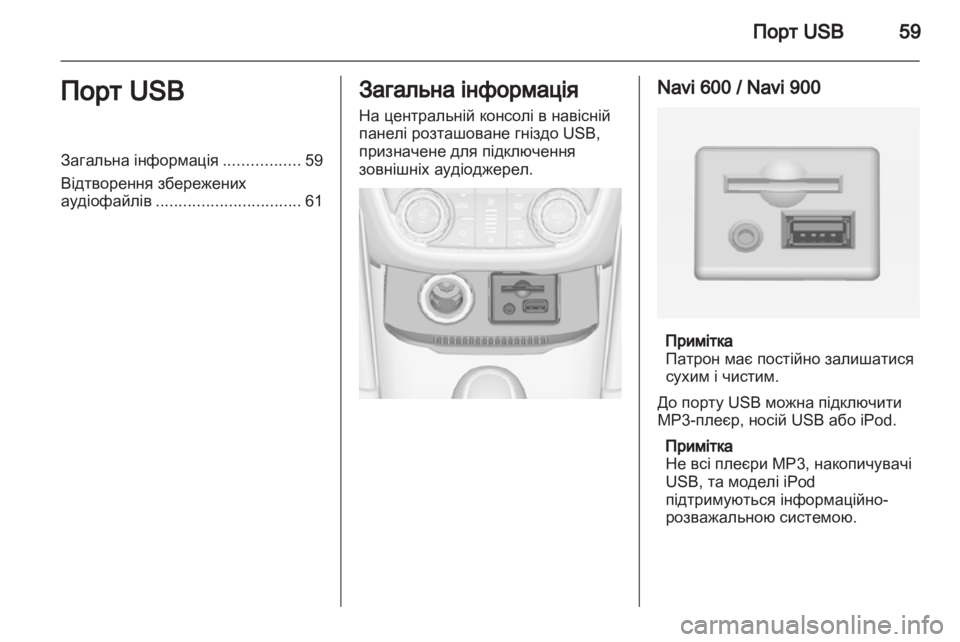 Порт USB 59

Порт USB

Загальна інформація ................. 59
Відтворення збережених аудіофайлів ................................ 61

Загальна інформація

На центральній консолі в навісній панелі розташоване гніздо USB, призначене для підключення зовнішніх аудіоджерел.

Navi 600 / Navi 900

Примітка
Патрон має постійно залишатися сухим і чистим.

До порту USB можна підключити MP3-плеєр, носій USB або iPod.

Примітка
Не всі плеєри MP3, накопичувачі USB, та моделі iPod підтримуються інформаційно-розважальною системою.

carmanualsonline.info